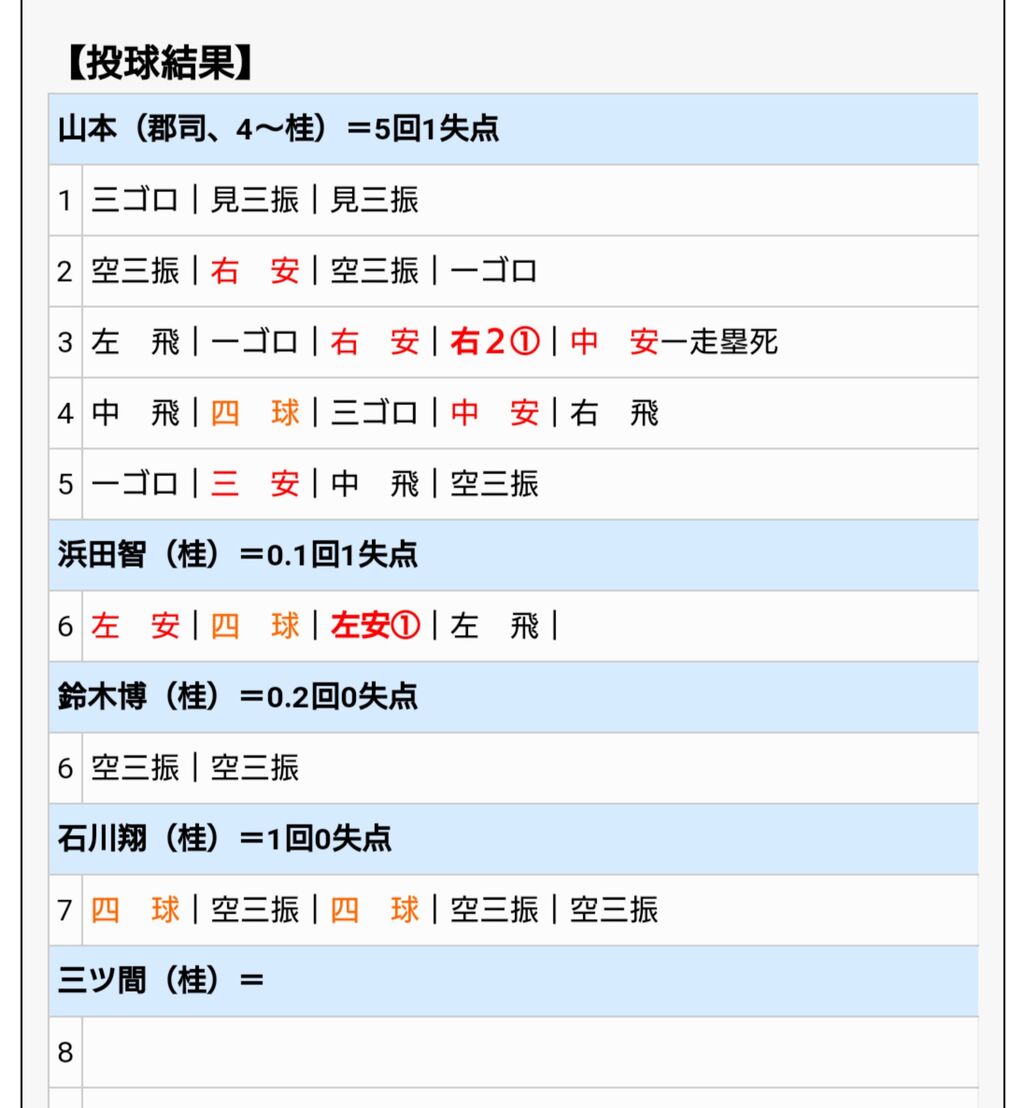 【投球結果】

| 山本（郡司、4〜桂）＝5回1失点 | |
|---|---|
| 1 | 三ゴロ｜見三振｜見三振 |
| 2 | 空三振｜右　安｜空三振｜一ゴロ |
| 3 | 左　飛｜一ゴロ｜右　安｜右2①｜中　安一走塁死 |
| 4 | 中　飛｜四　球｜三ゴロ｜中　安｜右　飛 |
| 5 | 一ゴロ｜三　安｜中　飛｜空三振 |
| 浜田智（桂）＝0.1回1失点 | |
| 6 | 左　安｜四　球｜左安①｜左　飛｜ |
| 鈴木博（桂）＝0.2回0失点 | |
| 6 | 空三振｜空三振 |
| 石川翔（桂）＝1回0失点 | |
| 7 | 四　球｜空三振｜四　球｜空三振｜空三振 |
| 三ツ間（桂）＝ | |
| 8 | |